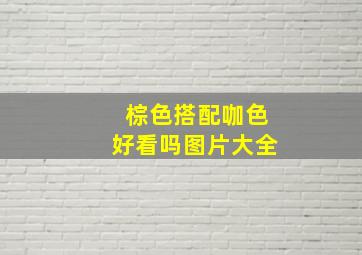 棕色搭配咖色
好看吗图片大全